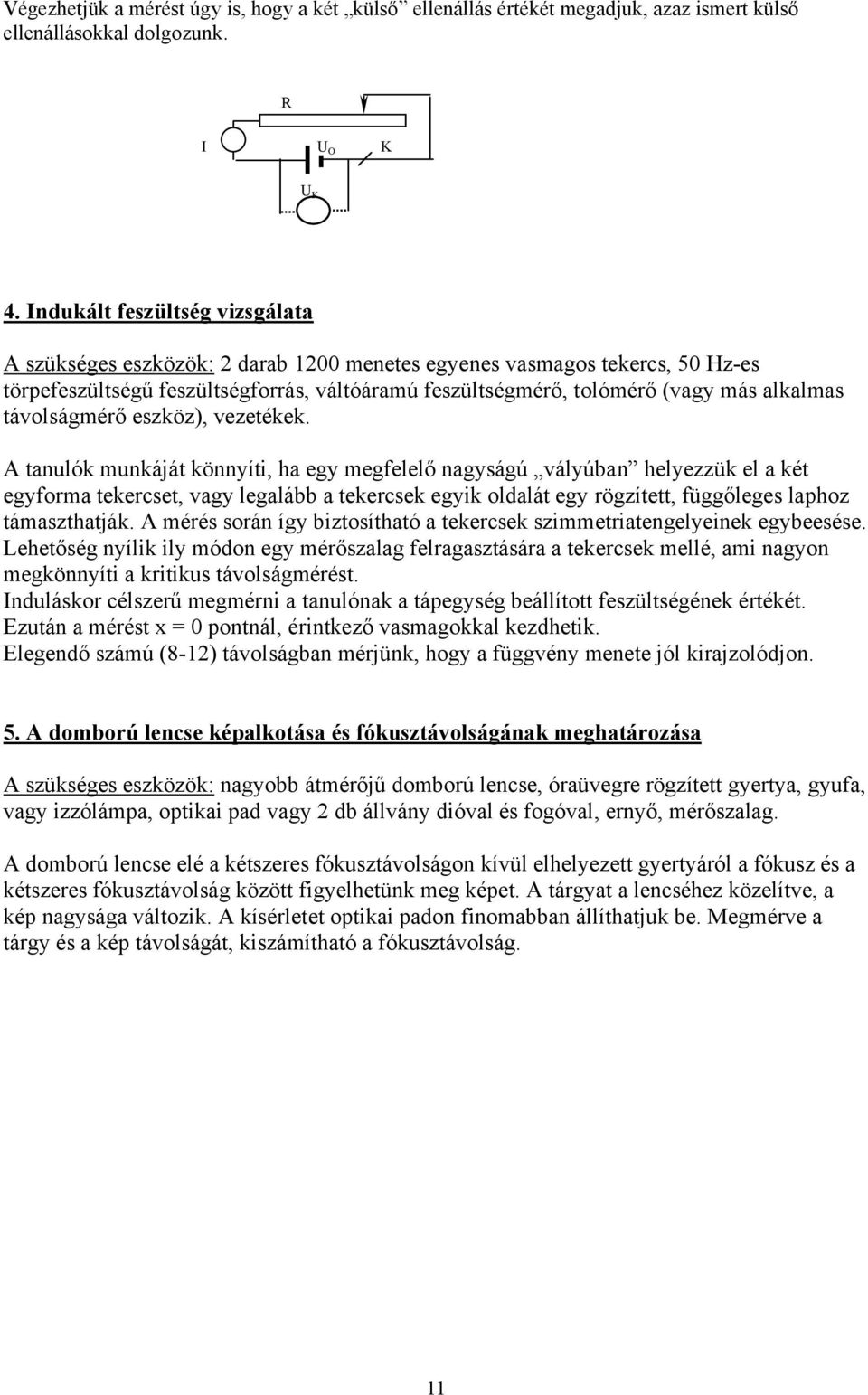 Végezhetjük a mérést úgy is, hogy a két „külső” ellenállás értékét megadjuk, azaz ismert külső ellenállásokkal dolgozunk.

R

I

$U_O$

K

$U_K$

4. Indukált feszültség vizsgálata

A szükséges eszközök: 2 darab 1200 menetes egyenes vasmagos tekercs, 50 Hz-es törpefeszültségű feszültségforrás, váltóáramú feszültségmérő, tolómérő (vagy más alkalmas távolságmérő eszköz), vezetékek.

A tanulók munkáját könnyíti, ha egy megfelelő nagyságú „vályúban” helyezzük el a két egyforma tekercset, vagy legalább a tekercsek egyik oldalát egy rögzített, függőleges laphoz támaszthatják. A mérés során így biztosítható a tekercsek szimmetriatengelyeinek egybeesése. Lehetőség nyílik ily módon egy mérőszalag felragasztására a tekercsek mellé, ami nagyon megkönnyíti a kritikus távolságmérést.
Induláskor célszerű megmérni a tanulónak a tápegység beállított feszültségének értékét.
Ezután a mérést x = 0 pontnál, érintkező vasmagokkal kezdhetik.
Elegendő számú (8-12) távolságban mérjünk, hogy a függvény menete jól kirajzolódjon.

5. A domború lencse képalkotása és fókusztávolságának meghatározása

A szükséges eszközök: nagyobb átmérőjű domború lencse, óraüvegre rögzített gyertya, gyufa, vagy izzólámpa, optikai pad vagy 2 db állvány dióval és fogóval, ernyő, mérőszalag.

A domború lencse elé a kétszeres fókusztávolságon kívül elhelyezett gyertyáról a fókusz és a kétszeres fókusztávolság között figyelhetünk meg képet. A tárgyat a lencséhez közelítve, a kép nagysága változik. A kísérletet optikai padon finomabban állíthatjuk be. Megmérve a tárgy és a kép távolságát, kiszámítható a fókusztávolság.

11